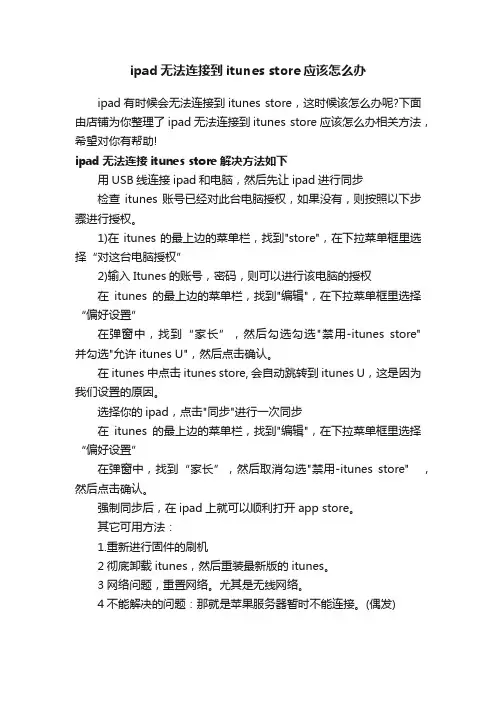 ipad 无法连接到 itunes store 应该怎么办

ipad 有时候会无法连接到 itunes store，这时候该怎么办呢?下面由店铺为你整理了 ipad 无法连接到 itunes store 应该怎么办相关方法，希望对你有帮助!

ipad 无法连接 itunes store 解决方法如下

用 USB 线连接 ipad 和电脑，然后先让 ipad 进行同步

检查 itunes 账号已经对此台电脑授权，如果没有，则按照以下步骤进行授权。

1)在 itunes 的最上边的菜单栏，找到"store"，在下拉菜单框里选择“对这台电脑授权”

2)输入 Itunes 的账号，密码，则可以进行该电脑的授权

在 itunes 的最上边的菜单栏，找到"编辑"，在下拉菜单框里选择“偏好设置”

在弹窗中，找到“家长”，然后勾选勾选"禁用-itunes store"并勾选"允许 itunes U"，然后点击确认。

在 itunes 中点击 itunes store, 会自动跳转到 itunes U，这是因为我们设置的原因。

选择你的 ipad，点击"同步"进行一次同步

在 itunes 的最上边的菜单栏，找到"编辑"，在下拉菜单框里选择“偏好设置”

在弹窗中，找到“家长”，然后取消勾选"禁用-itunes store"，然后点击确认。

强制同步后，在 ipad 上就可以顺利打开 app store。

其它可用方法：

1.重新进行固件的刷机

2 彻底卸载 itunes，然后重装最新版的 itunes。

3 网络问题，重置网络。尤其是无线网络。

4 不能解决的问题：那就是苹果服务器暂时不能连接。(偶发)